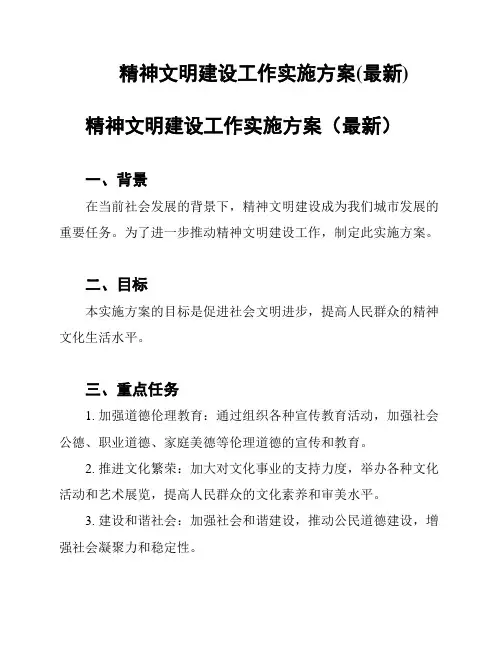 精神文明建设工作实施方案(最新)

精神文明建设工作实施方案（最新）

一、背景

在当前社会发展的背景下，精神文明建设成为我们城市发展的重要任务。为了进一步推动精神文明建设工作，制定此实施方案。

二、目标

本实施方案的目标是促进社会文明进步，提高人民群众的精神文化生活水平。

三、重点任务

1. 加强道德伦理教育：通过组织各种宣传教育活动，加强社会公德、职业道德、家庭美德等伦理道德的宣传和教育。

2. 推进文化繁荣：加大对文化事业的支持力度，举办各种文化活动和艺术展览，提高人民群众的文化素养和审美水平。

3. 建设和谐社会：加强社会和谐建设，推动公民道德建设，增强社会凝聚力和稳定性。